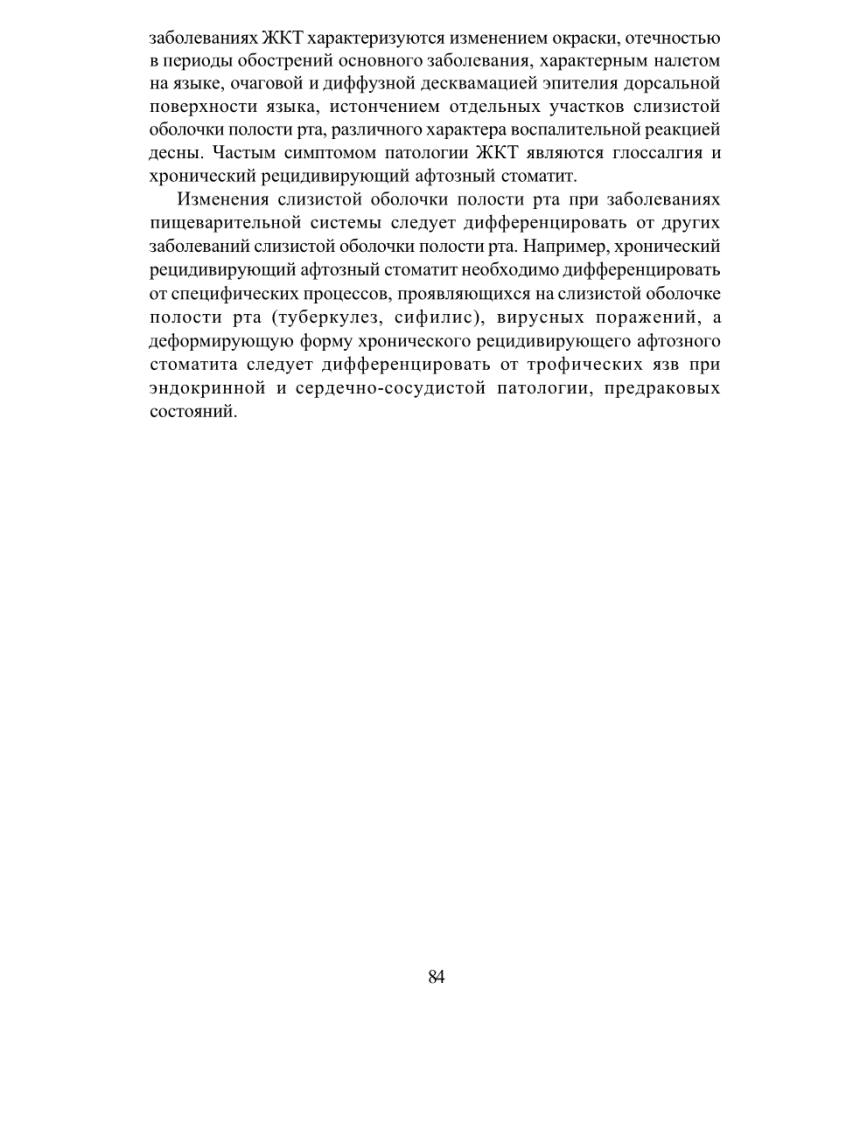 заболеваниях ЖКТ характеризуются изменением окраски, отечностью в периоды обострений основного заболевания, характерным налетом на языке, очаговой и диффузной десквамацией эпителия дорсальной поверхности языка, истончением отдельных участков слизистой оболочки полости рта, различного характера воспалительной реакцией десны. Частым симптомом патологии ЖКТ являются глоссалгия и хронический рецидивирующий афтозный стоматит.

Изменения слизистой оболочки полости рта при заболеваниях пищеварительной системы следует дифференцировать от других заболеваний слизистой оболочки полости рта. Например, хронический рецидивирующий афтозный стоматит необходимо дифференцировать от специфических процессов, проявляющихся на слизистой оболочке полости рта (туберкулез, сифилис), вирусных поражений, а деформирующую форму хронического рецидивирующего афтозного стоматита следует дифференцировать от трофических язв при эндокринной и сердечно-сосудистой патологии, предраковых состояний.

84